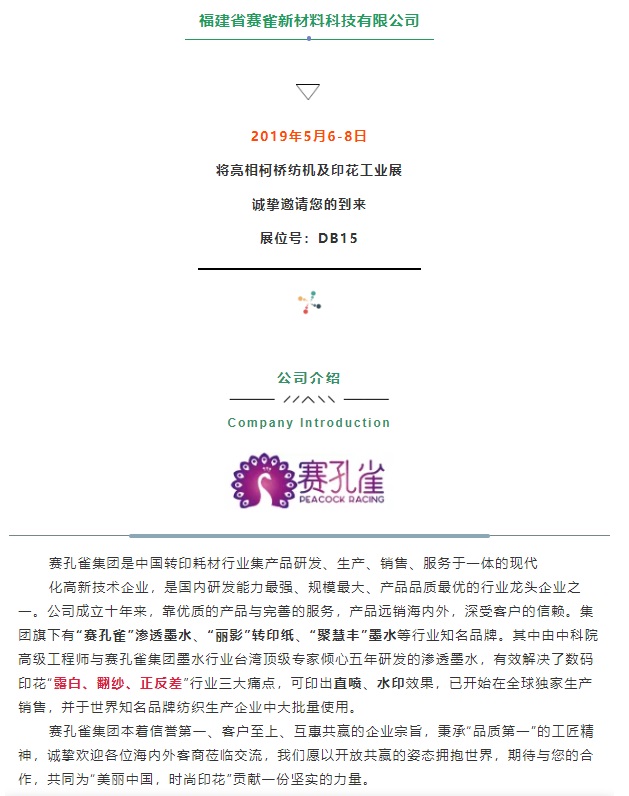 福建省赛雀新材料科技有限公司

2019年5月6-8日

将亮相柯桥纺机及印花工业展

诚挚邀请您的到来

展位号：DB15

公司介绍

Company Introduction

赛孔雀

PEACOCK RACING

赛孔雀集团是中国转印耗材行业集产品研发、生产、销售、服务于一体的现代化高新技术企业，是国内研发能力最强、规模最大、产品品质最优的行业龙头企业之一。公司成立十年来，靠优质的产品与完善的服务，产品远销海内外，深受客户的信赖。集团旗下有“赛孔雀”渗透墨水、“丽影”转印纸、“聚慧丰”墨水等行业知名品牌。其中由中科院高级工程师与赛孔雀集团墨水行业台湾顶级专家倾心五年研发的渗透墨水，有效解决了数码印花“露白、翻纱、正反差”行业三大痛点，可印出直喷、水印效果，已开始在全球独家生产销售，并于世界知名品牌纺织生产企业中大批量使用。

赛孔雀集团本着信誉第一、客户至上、互惠共赢的企业宗旨，秉承“品质第一”的工匠精神，诚挚欢迎各位海内外客商莅临交流，我们愿以开放共赢的姿态拥抱世界，期待与您的合作，共同为“美丽中国，时尚印花”贡献一份坚实的力量。